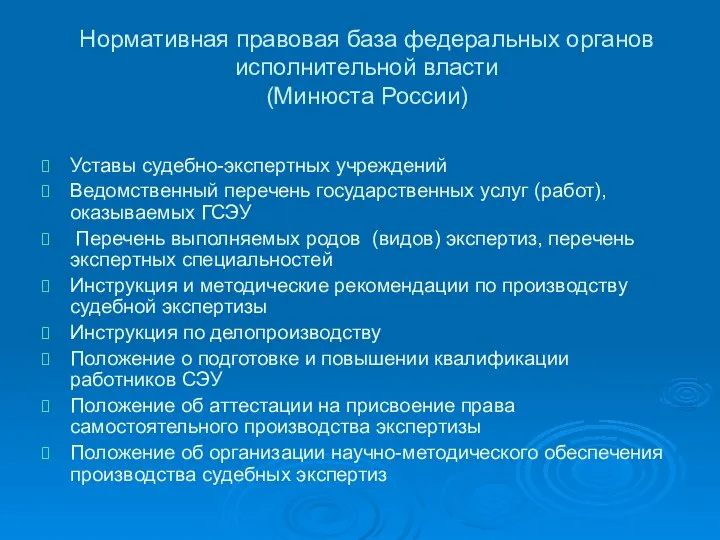 Нормативная правовая база федеральных органов исполнительной власти
(Минюста России)

Уставы судебно-экспертных учреждений

Ведомственный перечень государственных услуг (работ), оказываемых ГСЭУ

Перечень выполняемых родов (видов) экспертиз, перечень экспертных специальностей

Инструкция и методические рекомендации по производству судебной экспертизы

Инструкция по делопроизводству

Положение о подготовке и повышении квалификации работников СЭУ

Положение об аттестации на присвоение права самостоятельного производства экспертизы

Положение об организации научно-методического обеспечения производства судебных экспертиз